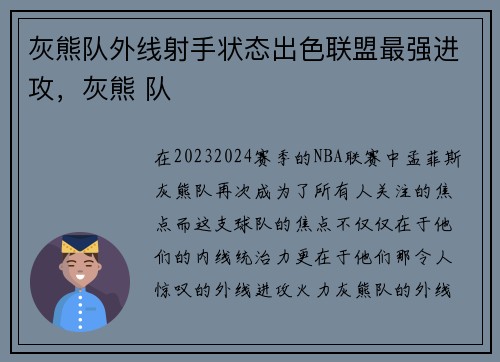 灰熊队外线射手状态出色联盟最强进攻，灰熊 队

在20232024赛季的NBA联赛中孟菲斯灰熊队再次成为了所有人关注的焦点而这支球队的焦点不仅仅在于他们的内线统治力更在于他们那令人惊叹的外线进攻火力灰熊队的外线